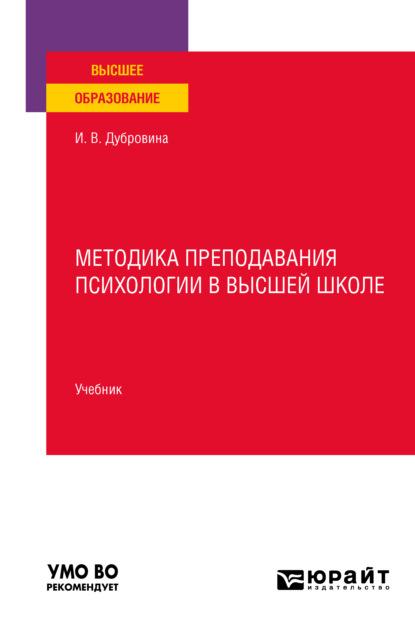 ВЫСШЕЕ
ОБРАЗОВАНИЕ

И. В. Дубровина

МЕТОДИКА ПРЕПОДАВАНИЯ ПСИХОЛОГИИ В ВЫСШЕЙ ШКОЛЕ

Учебник

УМО ВО
РЕКОМЕНДУЕТ

ЮРАЙТ
издательство